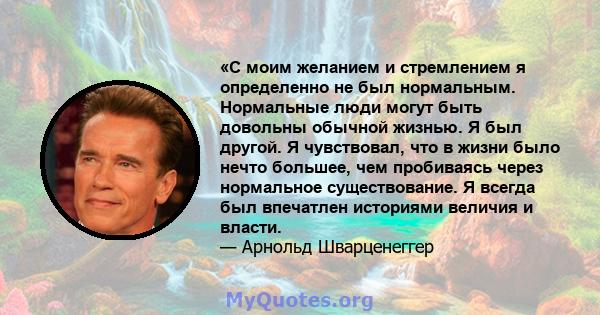 «С моим желанием и стремлением я определенно не был нормальным. Нормальные люди могут быть довольны обычной жизнью. Я был другой. Я чувствовал, что в жизни было нечто большее, чем пробиваясь через нормальное существование. Я всегда был впечатлен историями величия и власти.
— Арнольд Шварценеггер

MyQuotes.org